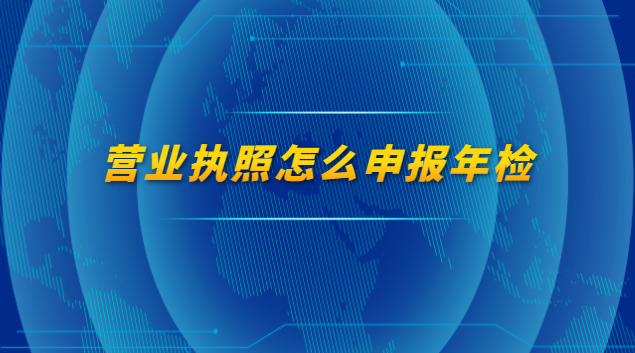 营业执照怎么申报年检